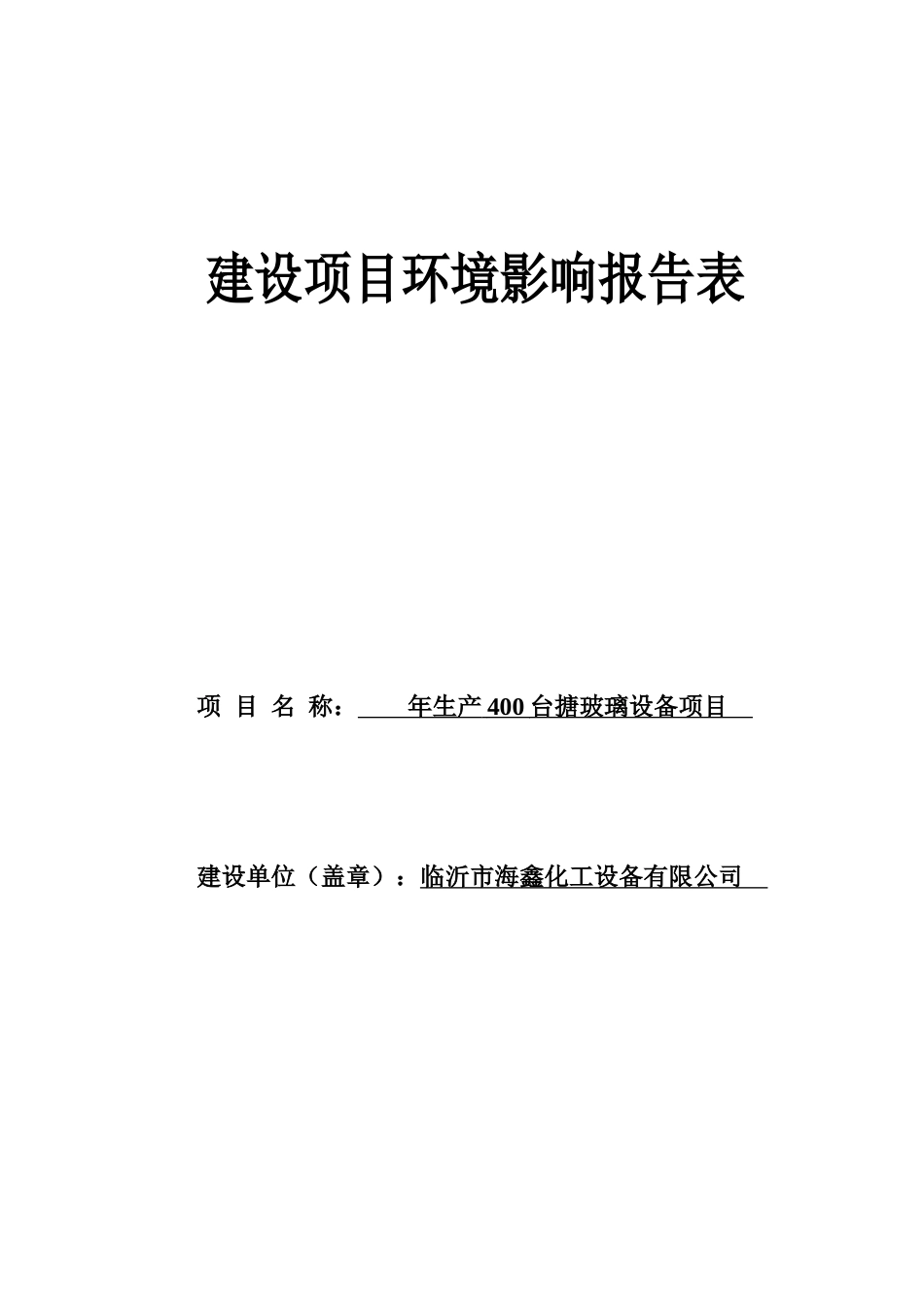 建设项目环境影响报告表

项 目 名 称： 年生产 400 台搪玻璃设备项目

建设单位（盖章）：临沂市海鑫化工设备有限公司